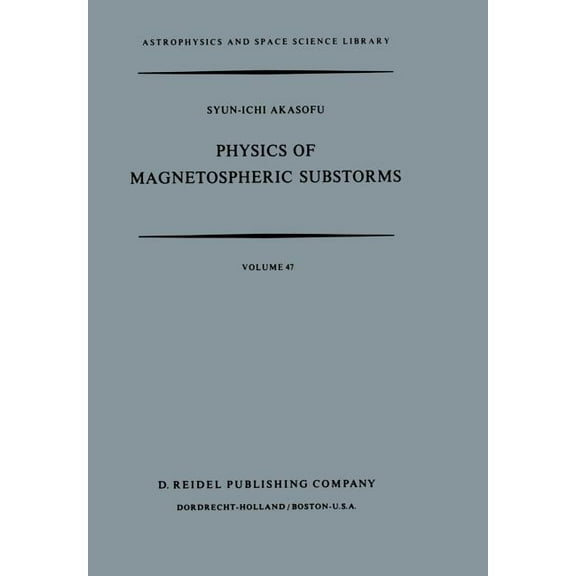 ASTROPHYSICS AND SPACE SCIENCE LIBRARY

SYUN-ICHI AKASOFU

PHYSICS OF
MAGNETOSPHERIC SUBSTORMS

VOLUME 47

D. REIDEL PUBLISHING COMPANY
DORDRECHT-HOLLAND / BOSTON-U.S.A.